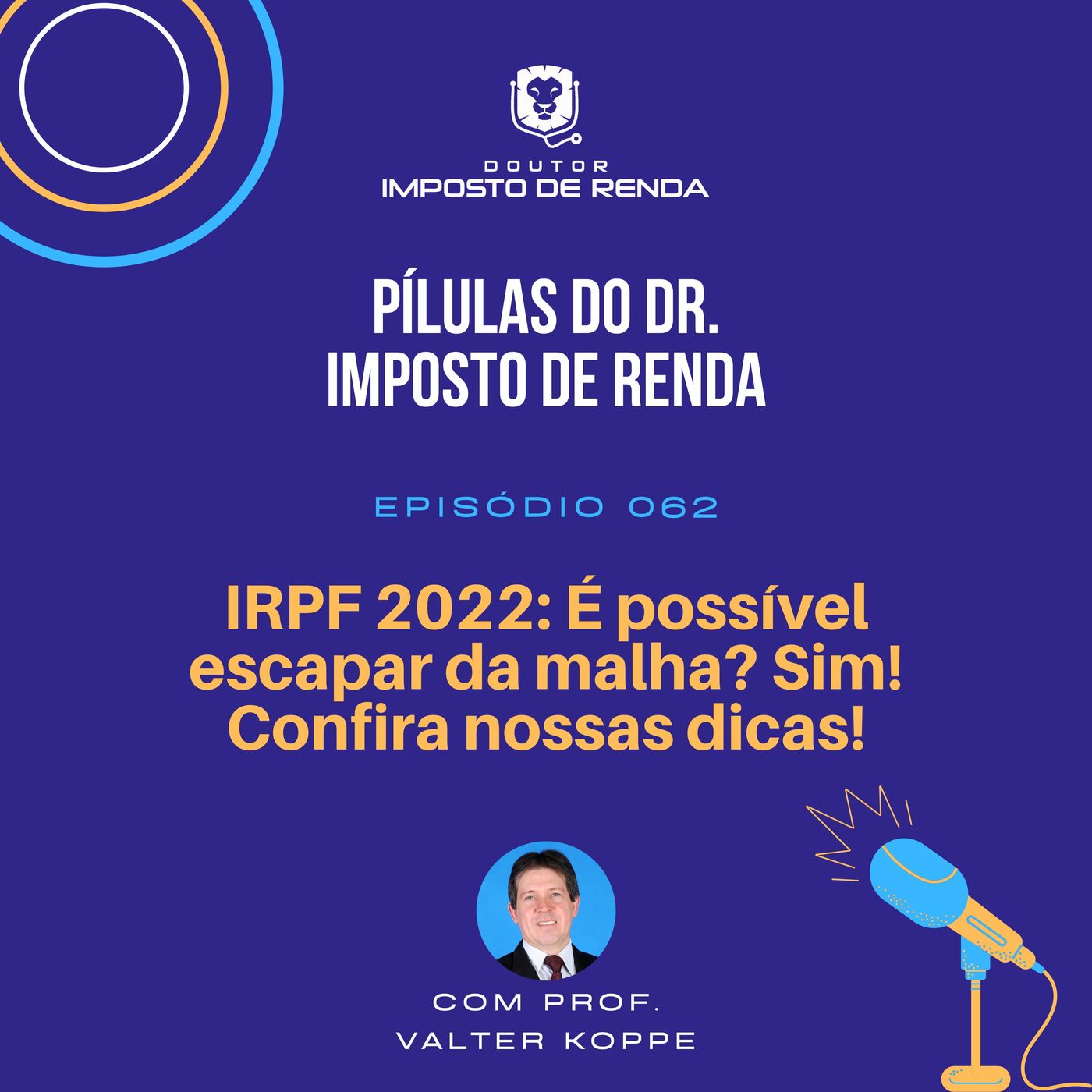 DOUTOR
IMPOSTO DE RENDA

PÍLULAS DO DR.
IMPOSTO DE RENDA

EPISÓDIO 062

IRPF 2022: É possível escapar da malha? Sim! Confira nossas dicas!

COM PROF.
VALTER KOPPE